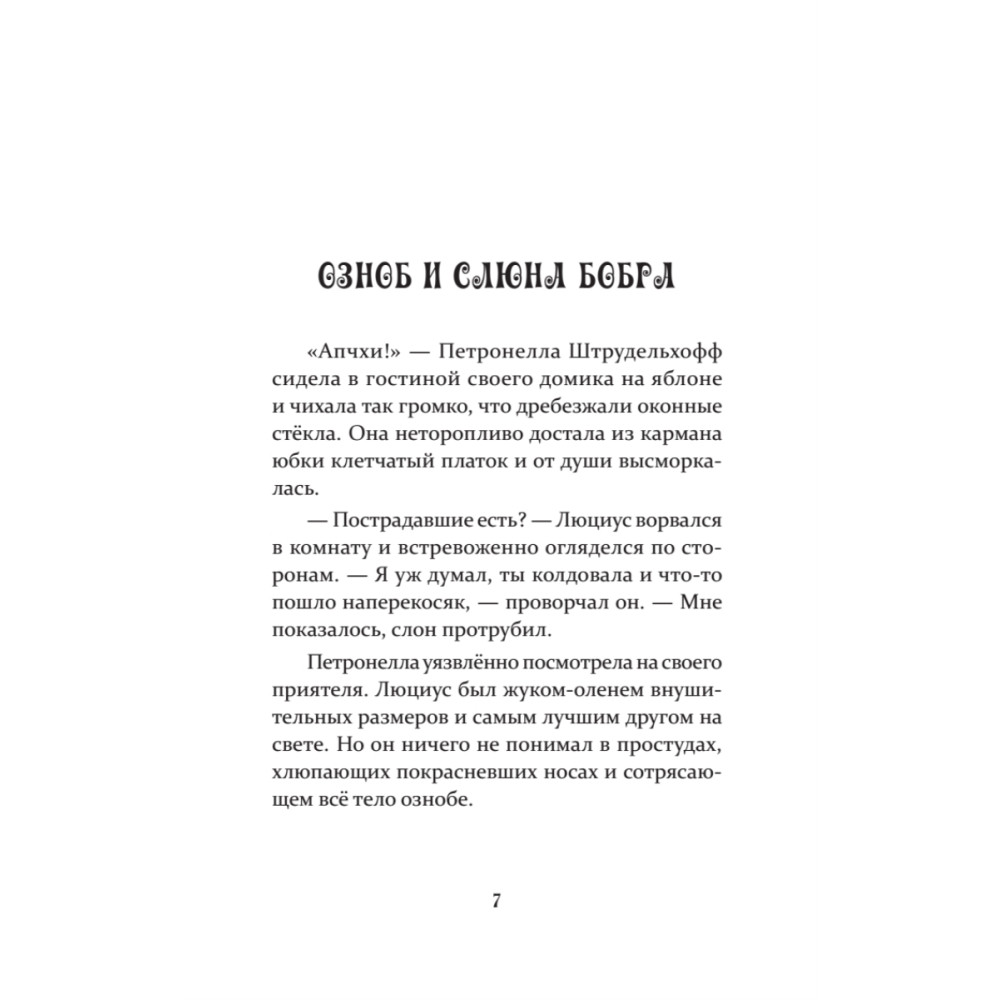 ОЗНОБ И СЛЮНА БОБРА

«Апчхи!» — Петронелла Штрудельхофф сидела в гостиной своего домика на яблоне и чихала так громко, что дребезжали оконные стёкла. Она неторопливо достала из кармана юбки клетчатый платок и от души высморкалась.

— Пострадавшие есть? — Люциус ворвался в комнату и встревоженно огляделся по сторонам. — Я уж думал, ты колдовала и что-то пошло наперекосяк, — проворчал он. — Мне показалось, слон протрубил.

Петронелла уязвлённо посмотрела на своего приятеля. Люциус был жуком-оленем внушительных размеров и самым лучшим другом на свете. Но он ничего не понимал в простудах, хлюпающих покрасневших носах и сотрясающем всё тело ознобе.

7